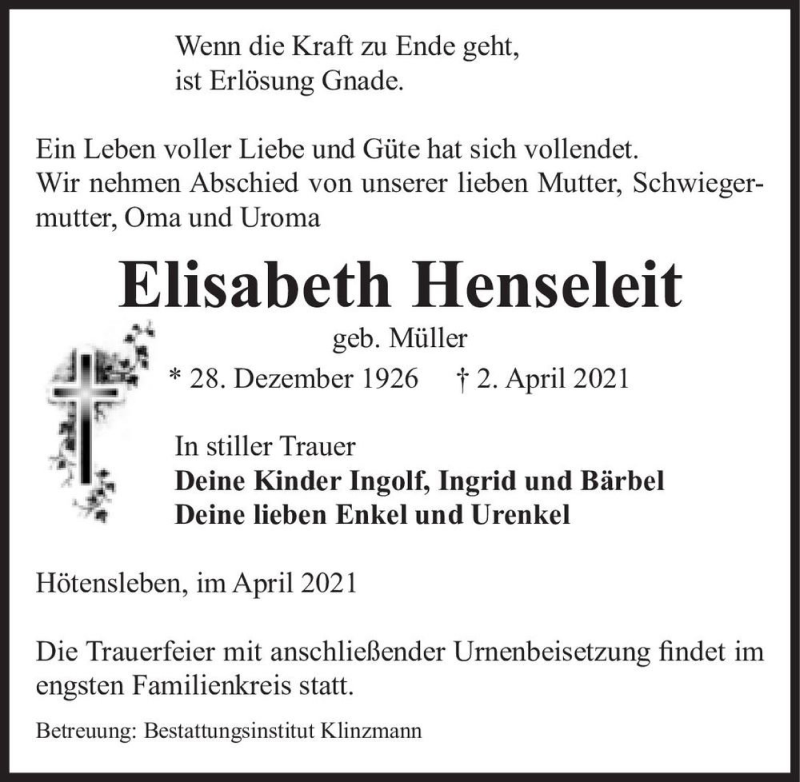 Wenn die Kraft zu Ende geht,
ist Erlösung Gnade.

Ein Leben voller Liebe und Güte hat sich vollendet.
Wir nehmen Abschied von unserer lieben Mutter, Schwiegermutter, Oma und Uroma

Elisabeth Henseleit

geb. Müller

* 28. Dezember 1926 † 2. April 2021

In stiller Trauer
Deine Kinder Ingolf, Ingrid und Bärbel
Deine lieben Enkel und Urenkel

Hötensleben, im April 2021

Die Trauerfeier mit anschließender Urnenbeisetzung findet im engsten Familienkreis statt.

Betreuung: Bestattungsinstitut Klinzmann